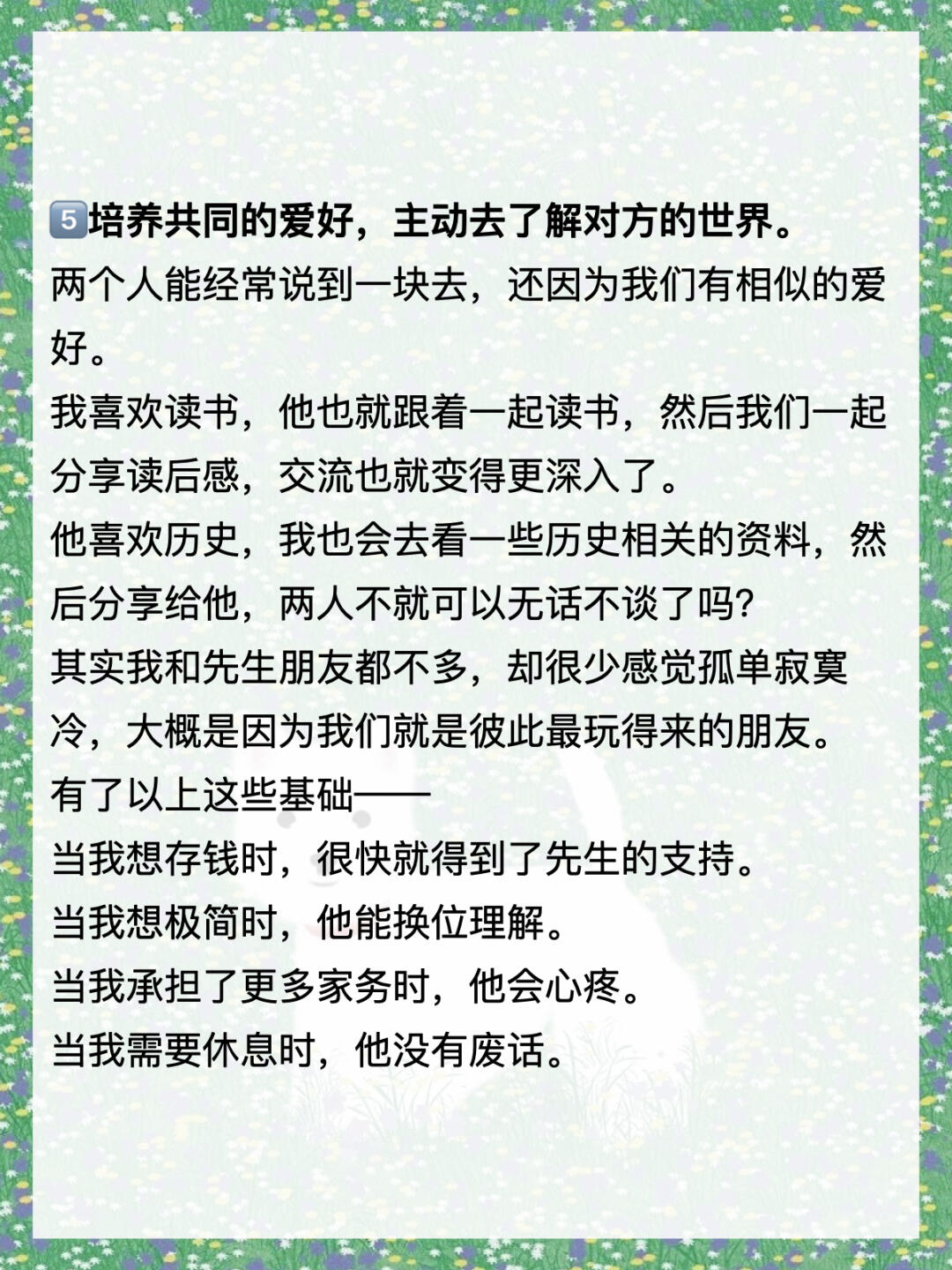 5️⃣培养共同的爱好，主动去了解对方的世界。

两个人能经常说到一块去，还因为我们有相似的爱好。

我喜欢读书，他也就跟着一起读书，然后我们一起分享读后感，交流也就变得更深入了。

他喜欢历史，我也会去看一些历史相关的资料，然后分享给他，两人不就可以无话不谈了吗?

其实我和先生朋友都不多，却很少感觉孤单寂寞冷，大概是因为我们就是彼此最玩得来的朋友。

有了以上这些基础——

当我想存钱时，很快就得到了先生的支持。

当我想极简时，他能换位理解。

当我承担了更多家务时，他会心疼。

当我需要休息时，他没有废话。